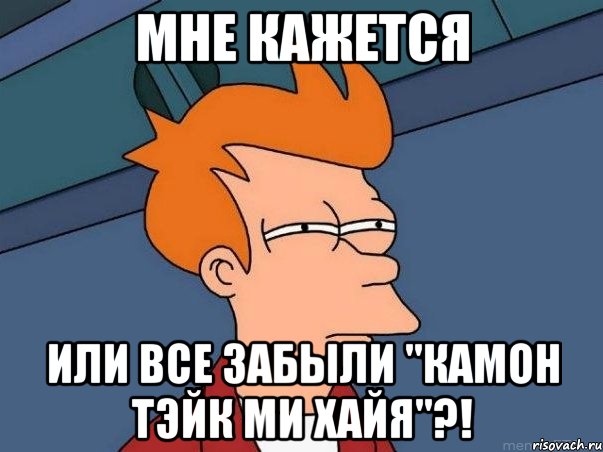 МНЕ КАЖЕТСЯ

ИЛИ ВСЕ ЗАБЫЛИ "КАМОН ТЭЙК МИ ХАЙЯ"?!

risovach.ru